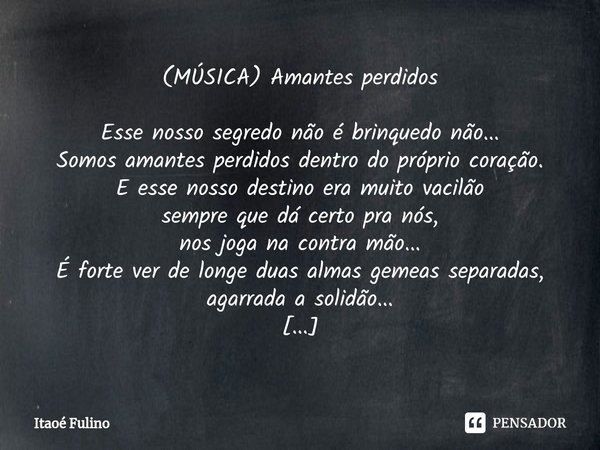 (MÚSICA) Amantes perdidos

Esse nosso segredo não é brinquedo não...
Somos amantes perdidos dentro do próprio coração.
E esse nosso destino era muito vacilão
sempre que dá certo pra nós,
nos joga na contra mão...
É forte ver de longe duas almas gemeas separadas,
agarrada a solidão...
[...]

Itaoé Fulino

PENSADOR